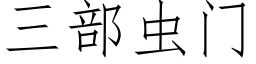 三部虫门